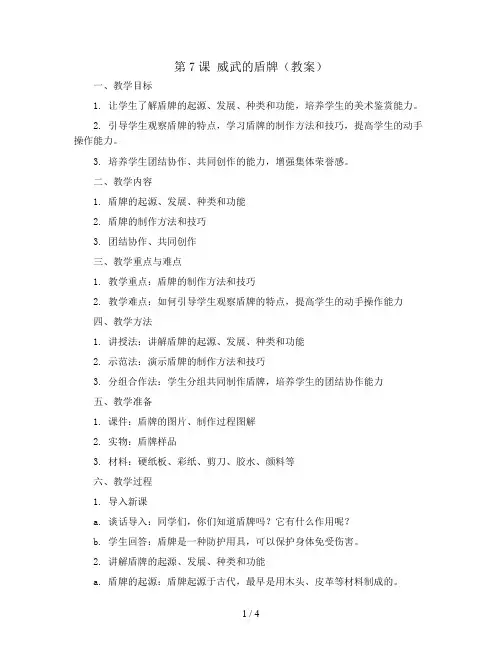 第 7 课 威武的盾牌（教案）

一、教学目标

1. 让学生了解盾牌的起源、发展、种类和功能，培养学生的美术鉴赏能力。

2. 引导学生观察盾牌的特点，学习盾牌的制作方法和技巧，提高学生的动手操作能力。

3. 培养学生团结协作、共同创作的能力，增强集体荣誉感。

二、教学内容

1. 盾牌的起源、发展、种类和功能

2. 盾牌的制作方法和技巧

3. 团结协作、共同创作

三、教学重点与难点

1. 教学重点：盾牌的制作方法和技巧

2. 教学难点：如何引导学生观察盾牌的特点，提高学生的动手操作能力

四、教学方法

1. 讲授法：讲解盾牌的起源、发展、种类和功能

2. 示范法：演示盾牌的制作方法和技巧

3. 分组合作法：学生分组共同制作盾牌，培养学生的团结协作能力

五、教学准备

1. 课件：盾牌的图片、制作过程图解

2. 实物：盾牌样品

3. 材料：硬纸板、彩纸、剪刀、胶水、颜料等

六、教学过程

1. 导入新课

a. 谈话导入：同学们，你们知道盾牌吗？它有什么作用呢？

b. 学生回答：盾牌是一种防护用具，可以保护身体免受伤害。

2. 讲解盾牌的起源、发展、种类和功能

a. 盾牌的起源：盾牌起源于古代，最早是用木头、皮革等材料制成的。

1 / 4